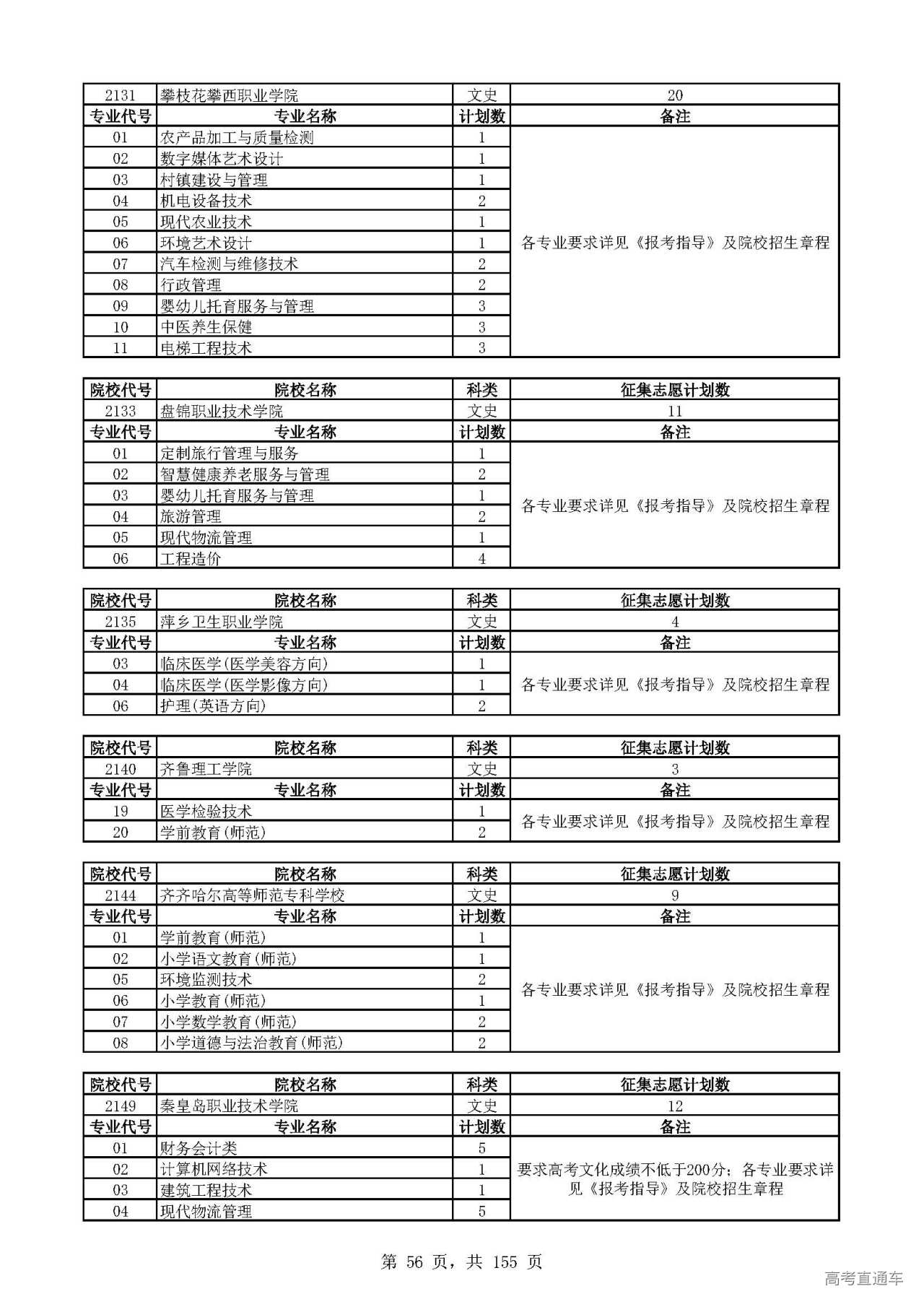 | 2131 | 攀枝花攀西职业学院 | 文史 | 20 |
|---|---|---|---|
| 专业代号 | 专业名称 | 计划数 | 备注 |
| 01 | 农产品加工与质量检测 | 1 | 各专业要求详见《报考指导》及院校招生章程 |
| 02 | 数字媒体艺术设计 | 1 | |
| 03 | 村镇建设与管理 | 1 | |
| 04 | 机电设备技术 | 2 | |
| 05 | 现代农业技术 | 1 | |
| 06 | 环境艺术设计 | 1 | |
| 07 | 汽车检测与维修技术 | 2 | |
| 08 | 行政管理 | 2 | |
| 09 | 婴幼儿托育服务与管理 | 3 | |
| 10 | 中医养生保健 | 3 | |
| 11 | 电梯工程技术 | 3 | |

| 院校代号 | 院校名称 | 科类 | 征集志愿计划数 |
|---|---|---|---|
| 2133 | 盘锦职业技术学院 | 文史 | 11 |
| 专业代号 | 专业名称 | 计划数 | 备注 |
| 01 | 定制旅行管理与服务 | 1 | 各专业要求详见《报考指导》及院校招生章程 |
| 02 | 智慧健康养老服务与管理 | 2 | |
| 03 | 婴幼儿托育服务与管理 | 1 | |
| 04 | 旅游管理 | 2 | |
| 05 | 现代物流管理 | 1 | |
| 06 | 工程造价 | 4 | |

| 院校代号 | 院校名称 | 科类 | 征集志愿计划数 |
|---|---|---|---|
| 2135 | 萍乡卫生职业学院 | 文史 | 4 |
| 专业代号 | 专业名称 | 计划数 | 备注 |
| 03 | 临床医学(医学美容方向) | 1 | 各专业要求详见《报考指导》及院校招生章程 |
| 04 | 临床医学(医学影像方向) | 1 | |
| 06 | 护理(英语方向) | 2 | |

| 院校代号 | 院校名称 | 科类 | 征集志愿计划数 |
|---|---|---|---|
| 2140 | 齐鲁理工学院 | 文史 | 3 |
| 专业代号 | 专业名称 | 计划数 | 备注 |
| 19 | 医学检验技术 | 1 | 各专业要求详见《报考指导》及院校招生章程 |
| 20 | 学前教育(师范) | 2 | |

| 院校代号 | 院校名称 | 科类 | 征集志愿计划数 |
|---|---|---|---|
| 2144 | 齐齐哈尔高等师范专科学校 | 文史 | 9 |
| 专业代号 | 专业名称 | 计划数 | 备注 |
| 01 | 学前教育(师范) | 1 | 各专业要求详见《报考指导》及院校招生章程 |
| 02 | 小学语文教育(师范) | 1 | |
| 05 | 环境监测技术 | 2 | |
| 06 | 小学教育(师范) | 1 | |
| 07 | 小学数学教育(师范) | 2 | |
| 08 | 小学道德与法治教育(师范) | 2 | |

| 院校代号 | 院校名称 | 科类 | 征集志愿计划数 |
|---|---|---|---|
| 2149 | 秦皇岛职业技术学院 | 文史 | 12 |
| 专业代号 | 专业名称 | 计划数 | 备注 |
| 01 | 财务会计类 | 5 | 要求高考文化成绩不低于200分；各专业要求详见《报考指导》及院校招生章程 |
| 02 | 计算机网络技术 | 1 | |
| 03 | 建筑工程技术 | 1 | |
| 04 | 现代物流管理 | 5 | |

第 56 页，共 155 页

高考直通车